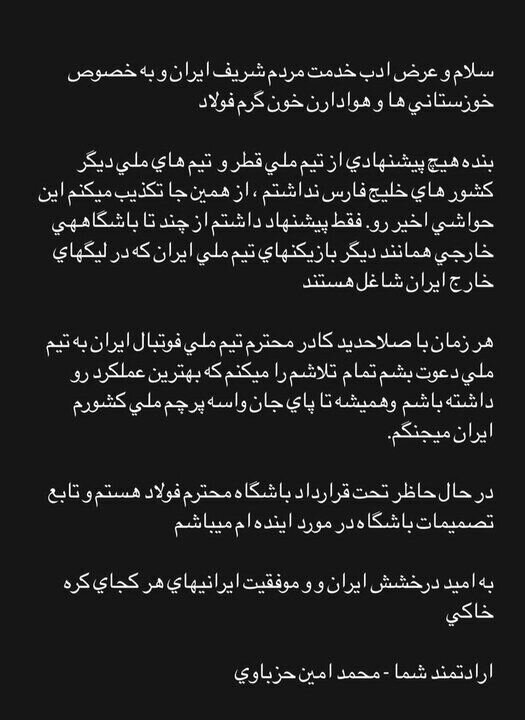 سلام و عرض ادب خدمت مردم شريف ايران و به خصوص خوزستاني ها و هوادارن خون گرم فولاد

بنده هيچ پيشنهادي از تيم ملي قطر و تيم هاي ملي ديگر كشور هاي خليج فارس نداشتم ، از همين جا تكذيب ميكنم اين حواشي اخير رو. فقط پيشنهاد داشتم از چند تا باشگاههي خارجي همانند ديگر بازيكنهاي تيم ملي ايران كه در ليگهاي خارج ايران شاغل هستند

هر زمان با صلاحديد كادر محترم تيم ملي فوتبال ايران به تيم ملي دعوت بشم تمام تلاشم را ميكنم كه بهترين عملكرد رو داشته باشم وهميشه تا پاي جان واسه پرچم ملي كشورم ايران ميجنگم.

در حال حاظر تحت قرارداد باشگاه محترم فولاد هستم و تابع تصميمات باشگاه در مورد اينده ام ميباشم

به اميد درخشش ايران و و موفقيت ايرانيهاي هر كجاي كره خاكي

ارادتمند شما - محمد امين حزباوي